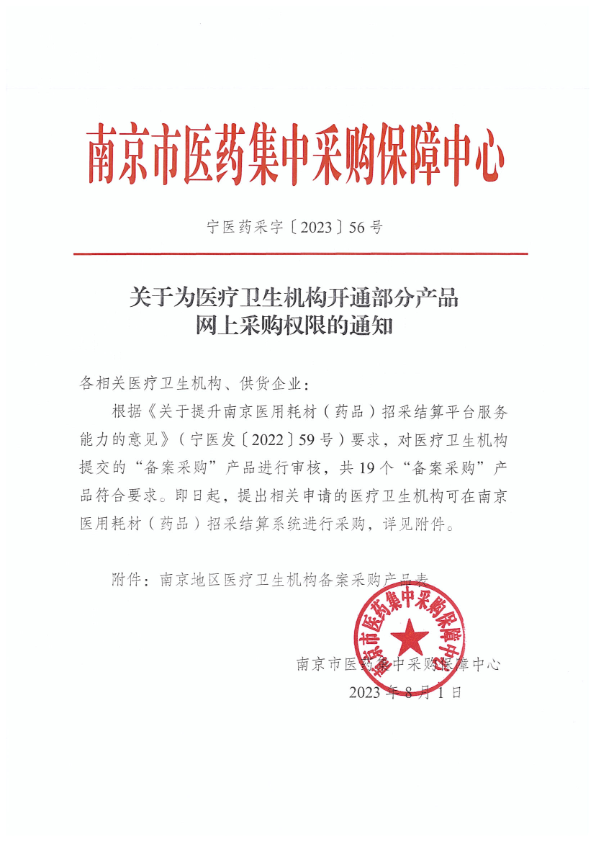 南京市医药集中采购保障中心

宁医药采字〔2023〕56号

关于为医疗卫生机构开通部分产品网上采购权限的通知

各相关医疗卫生机构、供货企业：

根据《关于提升南京医用耗材（药品）招采结算平台服务能力的意见》（宁医发〔2022〕59号）要求，对医疗卫生机构提交的“备案采购”产品进行审核，共19个“备案采购”产品符合要求。即日起，提出相关申请的医疗卫生机构可在南京医用耗材（药品）招采结算系统进行采购，详见附件。

附件：南京地区医疗卫生机构备案采购产品表

南京市医药集中采购保障中心

南京市医药集中采购保障中心
2023年8月1日